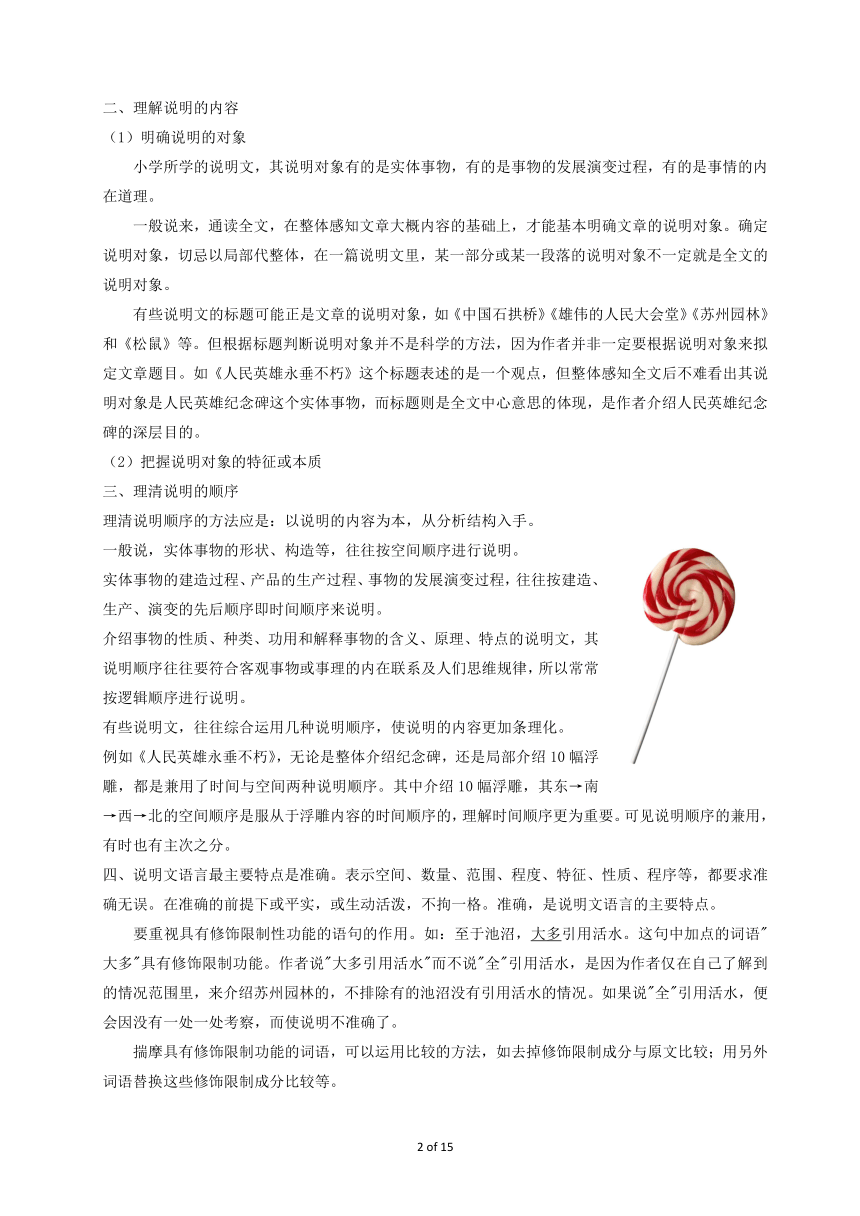 二、理解说明的内容

（1）明确说明的对象

小学所学的说明文，其说明对象有的是实体事物，有的是事物的发展演变过程，有的是事情的内在道理。

一般说来，通读全文，在整体感知文章大概内容的基础上，才能基本明确文章的说明对象。确定说明对象，切忌以局部代整体，在一篇说明文里，某一部分或某一段落的说明对象不一定就是全文的说明对象。

有些说明文的标题可能正是文章的说明对象，如《中国石拱桥》《雄伟的人民大会堂》《苏州园林》和《松鼠》等。但根据标题判断说明对象并不是科学的方法，因为作者并非一定要根据说明对象来拟定文章题目。如《人民英雄永垂不朽》这个标题表述的是一个观点，但整体感知全文后不难看出其说明对象是人民英雄纪念碑这个实体事物，而标题则是全文中心意思的体现，是作者介绍人民英雄纪念碑的深层目的。

（2）把握说明对象的特征或本质

三、理清说明的顺序

理清说明顺序的方法应是：以说明的内容为本，从分析结构入手。

一般说，实体事物的形状、构造等，往往按空间顺序进行说明。

实体事物的建造过程、产品的生产过程、事物的发展演变过程，往往按建造、生产、演变的先后顺序即时间顺序来说明。

介绍事物的性质、种类、功用和解释事物的含义、原理、特点的说明文，其说明顺序往往要符合客观事物或事理的内在联系及人们思维规律，所以常常按逻辑顺序进行说明。

有些说明文，往往综合运用几种说明顺序，使说明的内容更加条理化。

例如《人民英雄永垂不朽》，无论是整体介绍纪念碑，还是局部介绍 10 幅浮雕，都是兼用了时间与空间两种说明顺序。其中介绍 10 幅浮雕，其东→南→西→北的空间顺序是服从于浮雕内容的时间顺序的，理解时间顺序更为重要。可见说明顺序的兼用，有时也有主次之分。

四、说明文语言最主要特点是准确。表示空间、数量、范围、程度、特征、性质、程序等，都要求准确无误。在准确的前提下或平实，或生动活泼，不拘一格。准确，是说明文语言的主要特点。

要重视具有修饰限制性功能的语句的作用。如：至于池沼，大多引用活水。这句中加点的词语"大多"具有修饰限制功能。作者说"大多引用活水"而不说"全"引用活水，是因为作者仅在自己了解到的情况范围里，来介绍苏州园林的，不排除有的池沼没有引用活水的情况。如果说"全"引用活水，便会因没有一处一处考察，而使说明不准确了。

揣摩具有修饰限制功能的词语，可以运用比较的方法，如去掉修饰限制成分与原文比较；用另外词语替换这些修饰限制成分比较等。

2 of 15